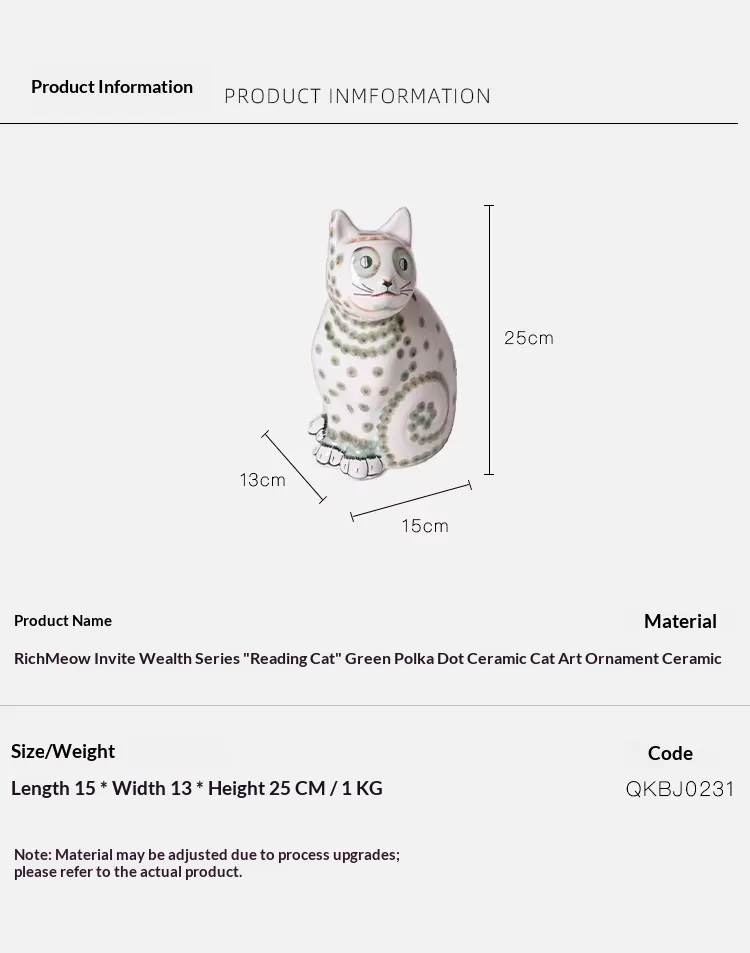 Product Information

PRODUCT INMFORMATION

25cm

13cm

15cm

Product Name

Material

RichMeow Invite Wealth Series "Reading Cat" Green Polka Dot Ceramic Cat Art Ornament Ceramic

Size/Weight

Code

Length 15 * Width 13 * Height 25 CM / 1 KG

QKBJ0231

Note: Material may be adjusted due to process upgrades; please refer to the actual product.